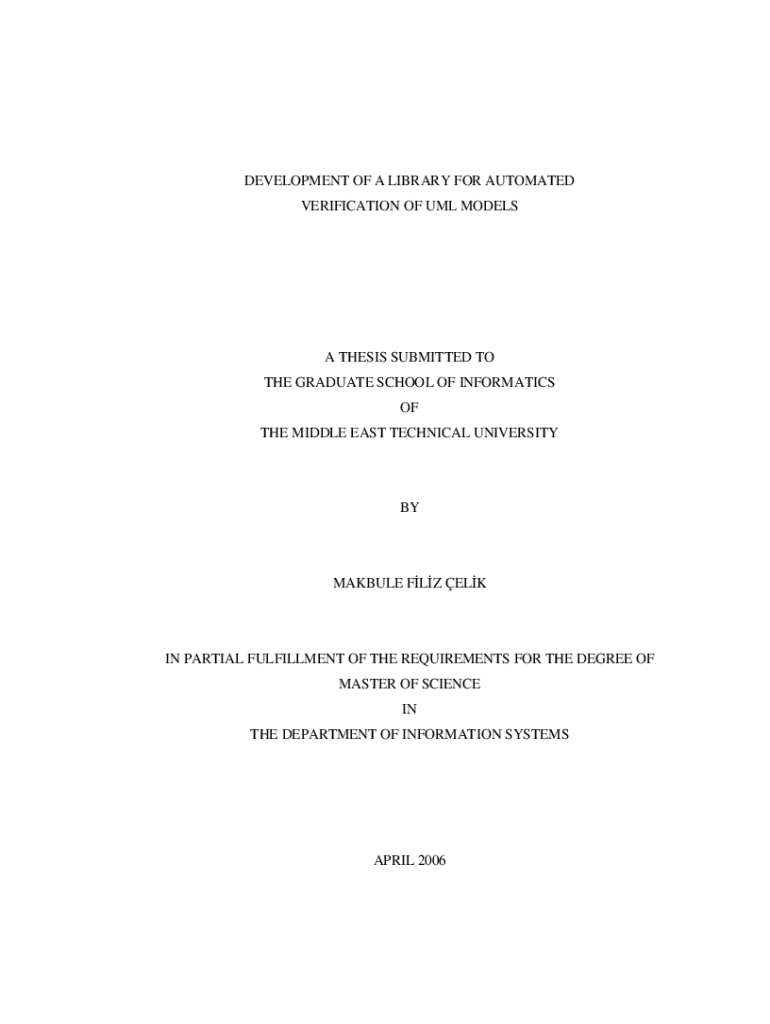 DEVELOPMENT OF A LIBRARY FOR AUTOMATED
VERIFICATION OF UML MODELS

A THESIS SUBMITTED TO
THE GRADUATE SCHOOL OF INFORMATICS
OF
THE MIDDLE EAST TECHNICAL UNIVERSITY

BY

MAKBULE FİLİZ ÇELİK

IN PARTIAL FULFILLMENT OF THE REQUIREMENTS FOR THE DEGREE OF
MASTER OF SCIENCE
IN
THE DEPARTMENT OF INFORMATION SYSTEMS

APRIL 2006